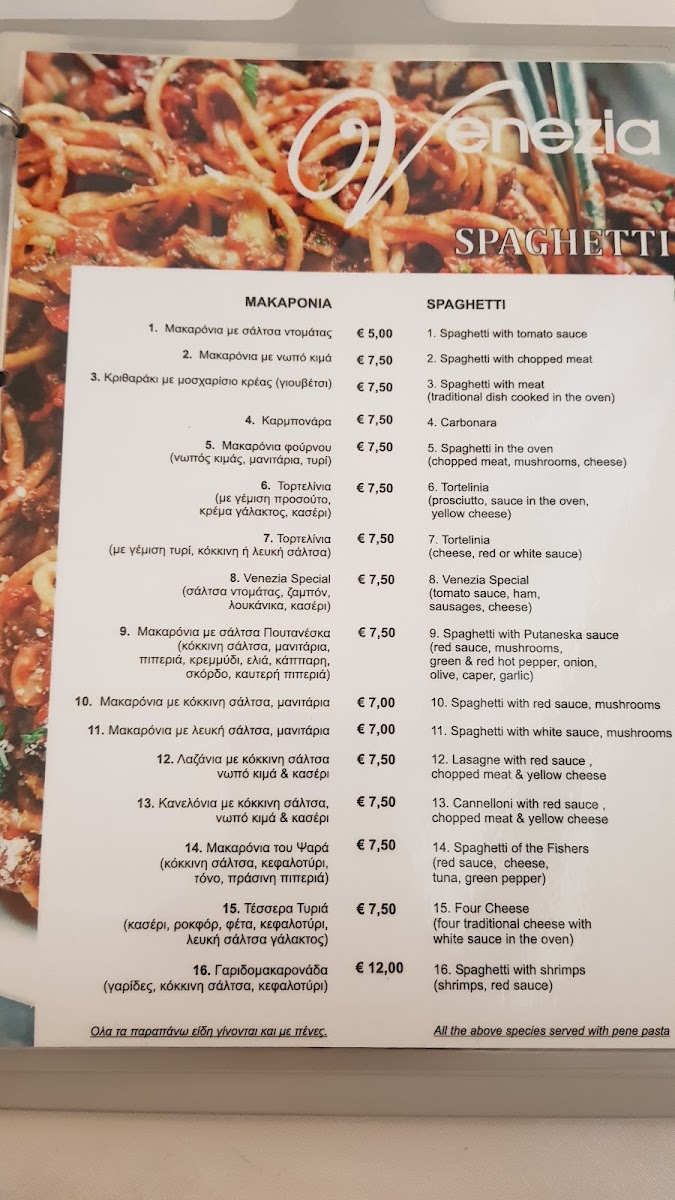 Venezia

SPAGHETTI

| ΜΑΚΑΡΟΝΙΑ | | SPAGHETTI |
|---|---|---|
| 1. Μακαρόνια με σάλτσα ντομάτας | € 5,00 | 1. Spaghetti with tomato sauce |
| 2. Μακαρόνια με νωπό κιμά | € 7,50 | 2. Spaghetti with chopped meat |
| 3. Κριθαράκι με μοσχαρίσιο κρέας (γιουβέτσι) | € 7,50 | 3. Spaghetti with meat (traditional dish cooked in the oven) |
| 4. Καρμπονάρα | € 7,50 | 4. Carbonara |
| 5. Μακαρόνια φούρνου (νωπός κιμάς, μανιτάρια, τυρί) | € 7,50 | 5. Spaghetti in the oven (chopped meat, mushrooms, cheese) |
| 6. Τορτελίνια (με γέμιση προσούτο, κρέμα γάλακτος, κασέρι) | € 7,50 | 6. Tortelinia (prosciutto, sauce in the oven, yellow cheese) |
| 7. Τορτελίνια (με γέμιση τυρί, κόκκινη ή λευκή σάλτσα) | € 7,50 | 7. Tortelinia (cheese, red or white sauce) |
| 8. Venezia Special (σάλτσα ντομάτας, ζαμπόν, λουκάνικα, κασέρι) | € 7,50 | 8. Venezia Special (tomato sauce, ham, sausages, cheese) |
| 9. Μακαρόνια με σάλτσα Πουτανέσκα (κόκκινη σάλτσα, μανιτάρια, πιπεριά, κρεμμύδι, ελιά, κάππαρη, σκόρδο, καυτερή πιπεριά) | € 7,50 | 9. Spaghetti with Putaneska sauce (red sauce, mushrooms, green & red hot pepper, onion, olive, caper, garlic) |
| 10. Μακαρόνια με κόκκινη σάλτσα, μανιτάρια | € 7,00 | 10. Spaghetti with red sauce, mushrooms |
| 11. Μακαρόνια με λευκή σάλτσα, μανιτάρια | € 7,00 | 11. Spaghetti with white sauce, mushrooms |
| 12. Λαζάνια με κόκκινη σάλτσα νωπό κιμά & κασέρι | € 7,50 | 12. Lasagne with red sauce , chopped meat & yellow cheese |
| 13. Κανελόνια με κόκκινη σάλτσα, νωπό κιμά & κασέρι | € 7,50 | 13. Cannelloni with red sauce , chopped meat & yellow cheese |
| 14. Μακαρόνια του Ψαρά (κόκκινη σάλτσα, κεφαλοτύρι, τόνο, πράσινη πιπεριά) | € 7,50 | 14. Spaghetti of the Fishers (red sauce, cheese, tuna, green pepper) |
| 15. Τέσσερα Τυριά (κασέρι, ροκφόρ, φέτα, κεφαλοτύρι, λευκή σάλτσα γάλακτος) | € 7,50 | 15. Four Cheese (four traditional cheese with white sauce in the oven) |
| 16. Γαριδομακαρονάδα (γαρίδες, κόκκινη σάλτσα, κεφαλοτύρι) | € 12,00 | 16. Spaghetti with shrimps (shrimps, red sauce) |

Ολα τα παραπάνω είδη γίνονται και με πένες.

All the above species served with pene pasta